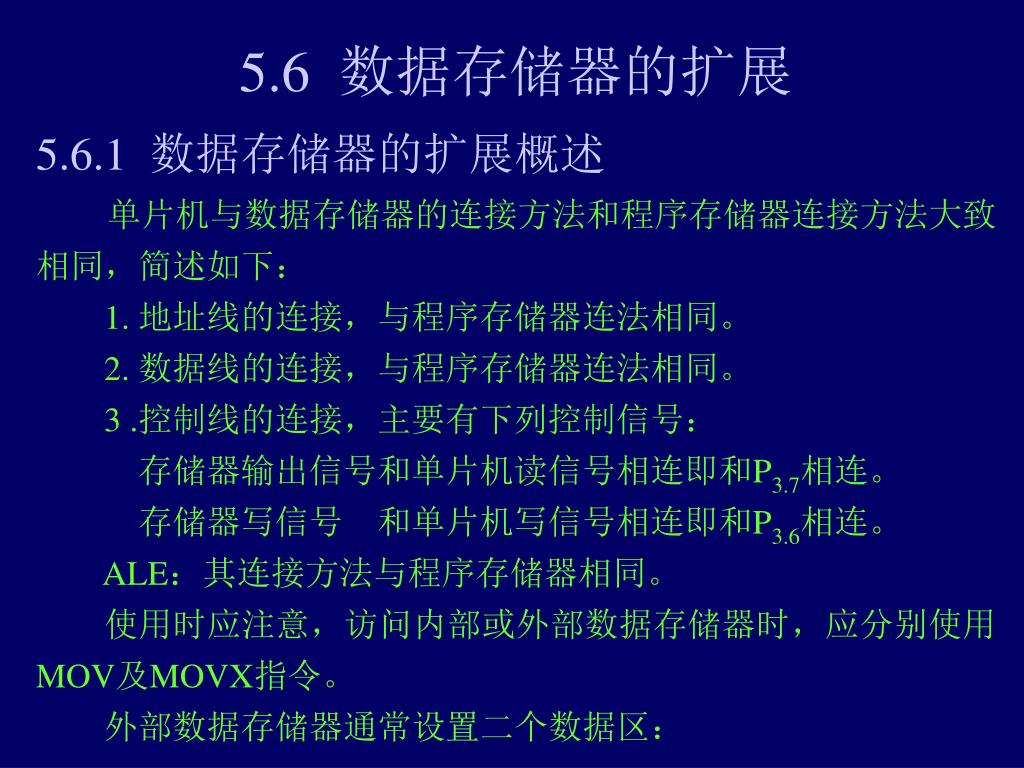 5.6 数据存储器的扩展

5.6.1 数据存储器的扩展概述

单片机与数据存储器的连接方法和程序存储器连接方法大致相同，简述如下：

1. 地址线的连接，与程序存储器连法相同。

2. 数据线的连接，与程序存储器连法相同。

3 .控制线的连接，主要有下列控制信号：

存储器输出信号和单片机读信号相连即和$P_{3.7}$相连。

存储器写信号　和单片机写信号相连即和$P_{3.6}$相连。

ALE：其连接方法与程序存储器相同。

使用时应注意，访问内部或外部数据存储器时，应分别使用MOV及MOVX指令。

外部数据存储器通常设置二个数据区：